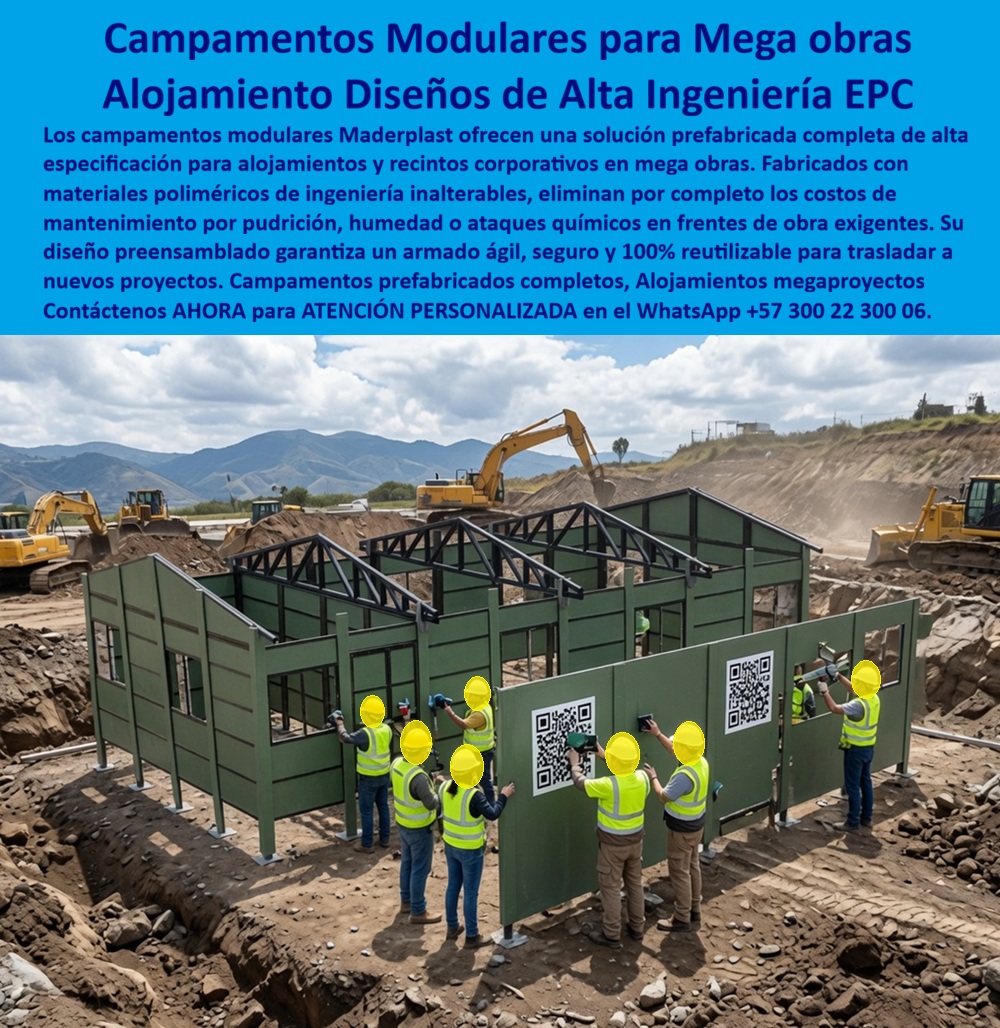 Campamentos Modulares para Mega obras
Alojamiento Diseños de Alta Ingeniería EPC

Los campamentos modulares Maderplast ofrecen una solución prefabricada completa de alta especificación para alojamientos y recintos corporativos en mega obras. Fabricados con materiales poliméricos de ingeniería inalterables, eliminan por completo los costos de mantenimiento por pudrición, humedad o ataques químicos en frentes de obra exigentes. Su diseño preensamblado garantiza un armado ágil, seguro y 100% reutilizable para trasladar a nuevos proyectos. Campamentos prefabricados completos, Alojamientos megaproyectos Contáctenos AHORA para ATENCIÓN PERSONALIZADA en el WhatsApp +57 300 22 300 06.